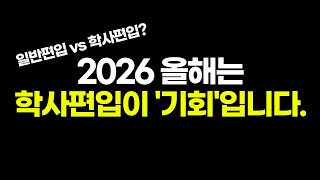 일반편입 vs 학사편입?

2026 올해는
학사편입이 '기회'입니다.